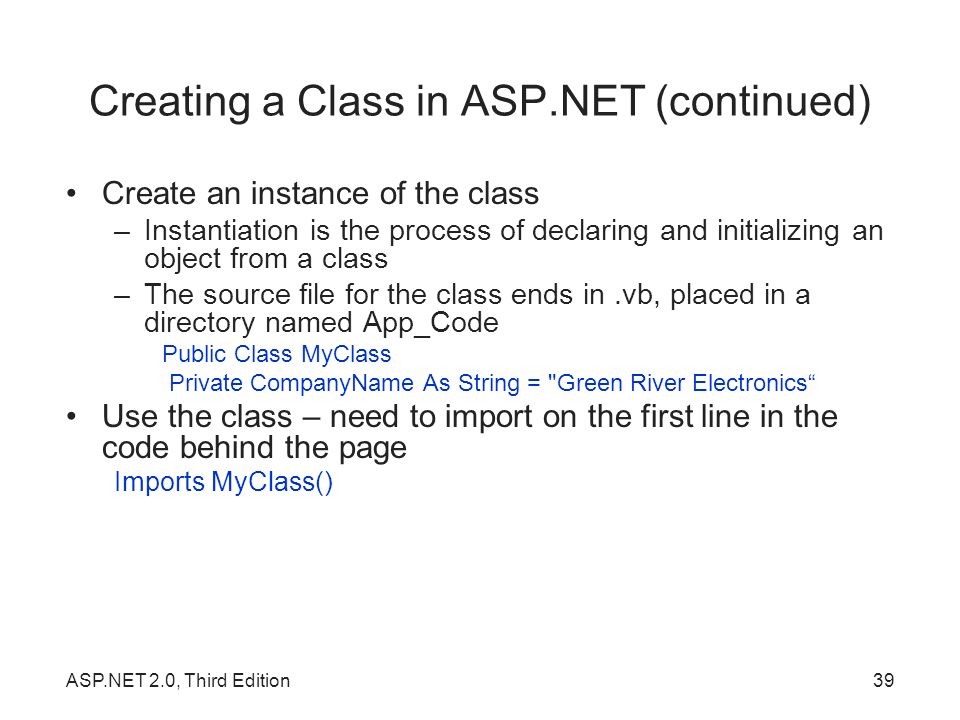 Creating a Class in ASP.NET (continued)

• Create an instance of the class
– Instantiation is the process of declaring and initializing an object from a class
– The source file for the class ends in .vb, placed in a directory named App_Code

Public Class MyClass
Private CompanyName As String = "Green River Electronics“

• Use the class – need to import on the first line in the code behind the page

Imports MyClass()

ASP.NET 2.0, Third Edition

39